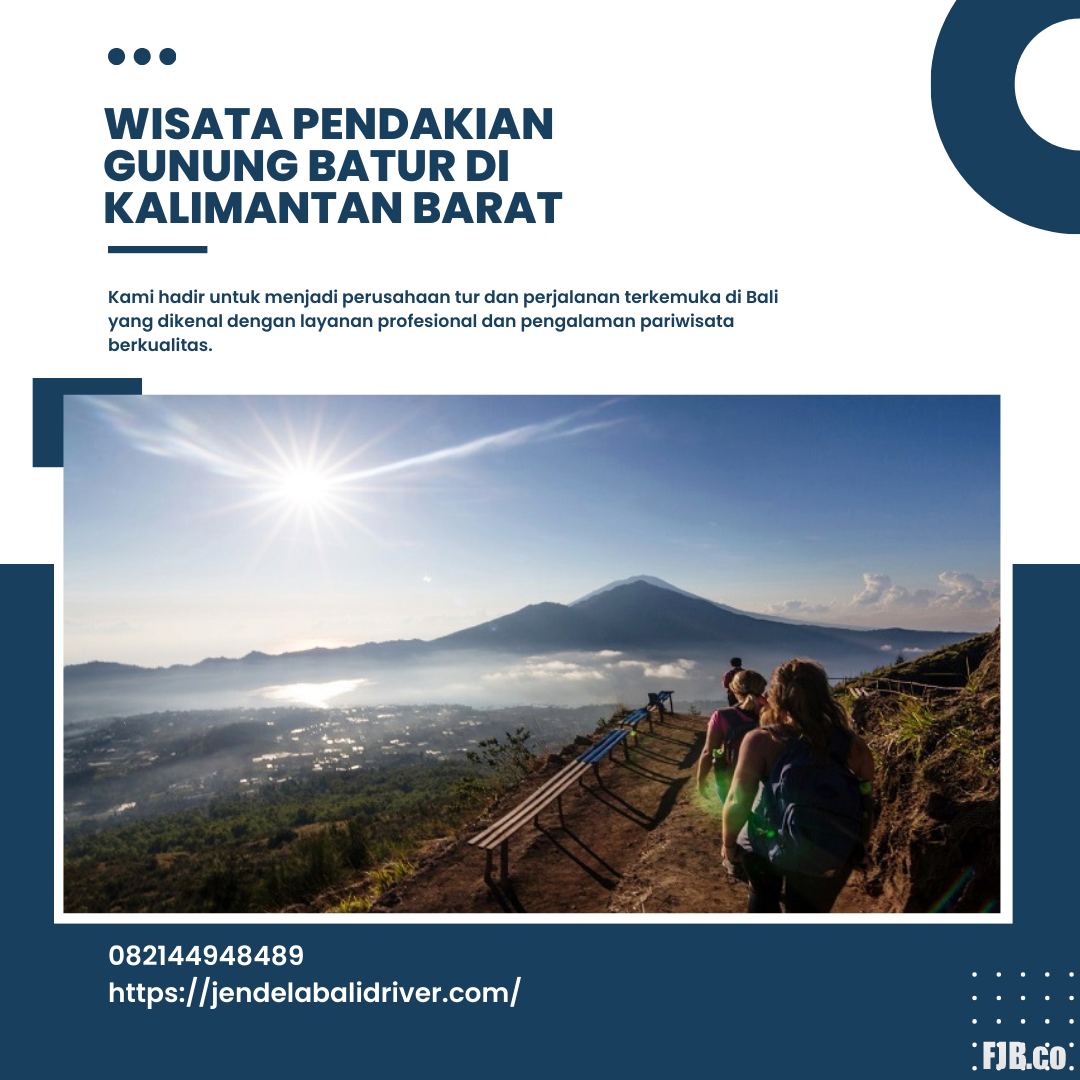 WISATA PENDAKIAN GUNUNG BATUR DI KALIMANTAN BARAT

Kami hadir untuk menjadi perusahaan tur dan perjalanan terkemuka di Bali yang dikenal dengan layanan profesional dan pengalaman pariwisata berkualitas.

082144948489
https://jendelabalidriver.com/

FJB.co